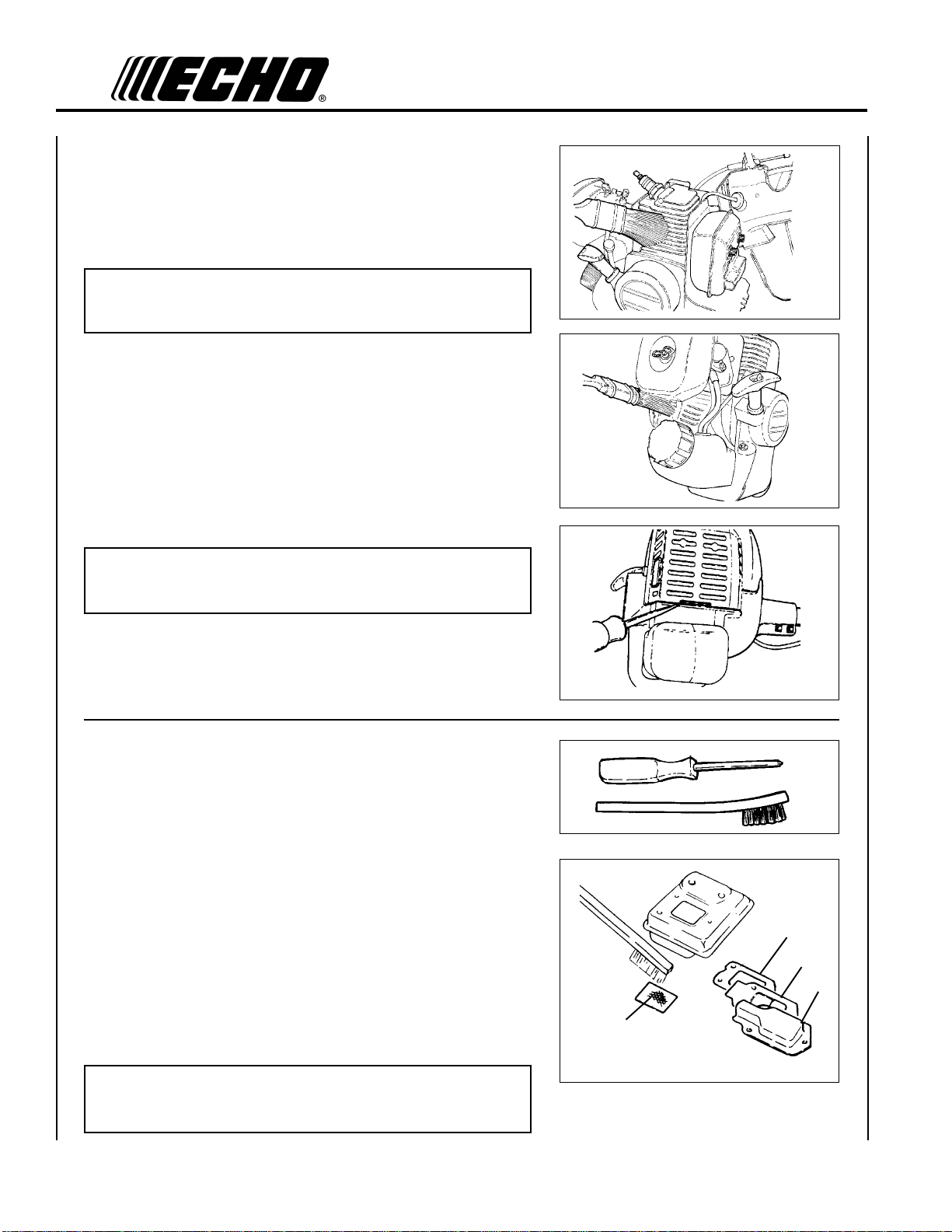 ECHO®